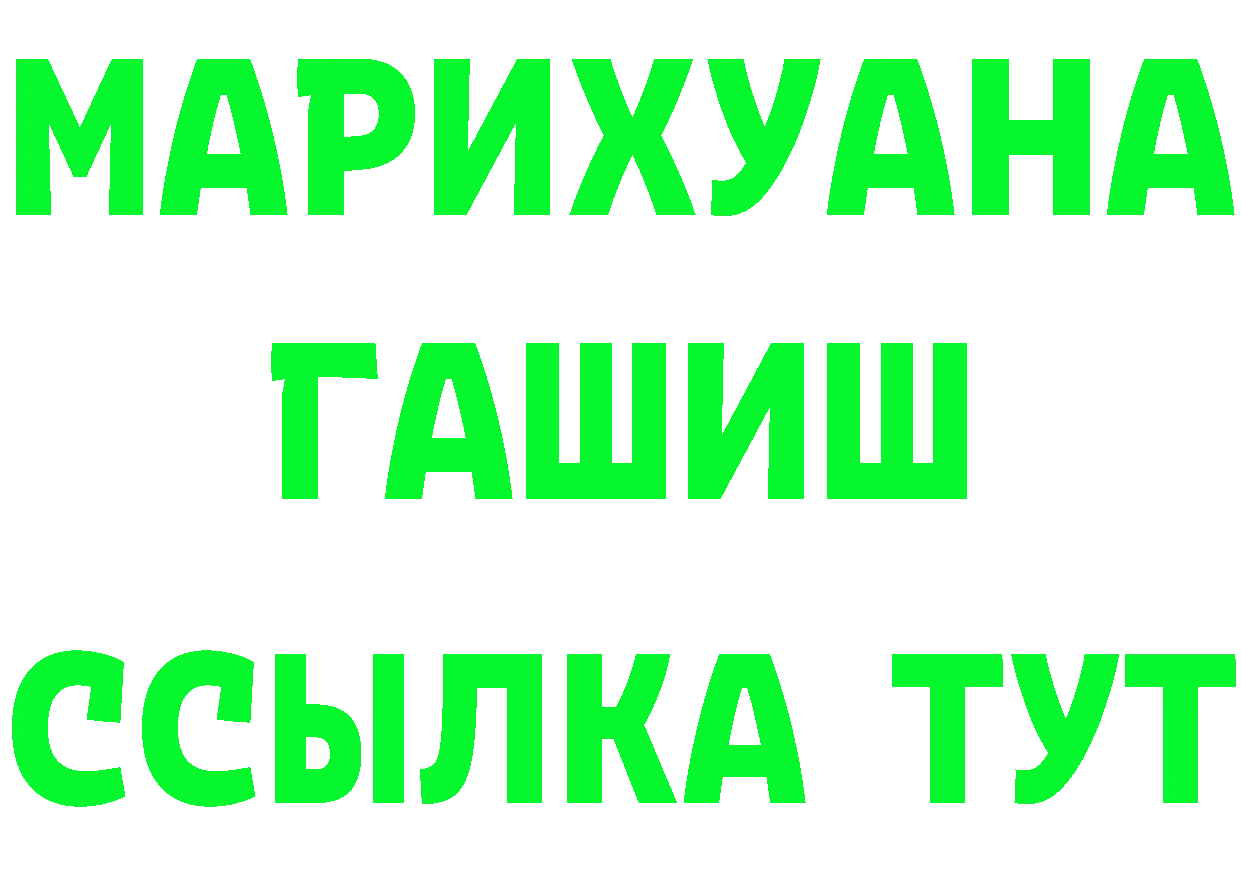 МАРИХУАНА
ГАШИШ
ССЫЛКА ТУТ